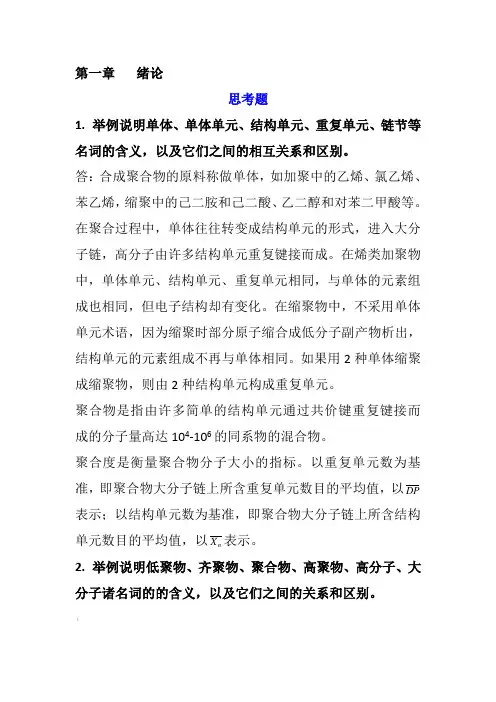 第一章　绪论

思考题

1. 举例说明单体、单体单元、结构单元、重复单元、链节等名词的含义，以及它们之间的相互关系和区别。

答：合成聚合物的原料称做单体，如加聚中的乙烯、氯乙烯、苯乙烯，缩聚中的己二胺和己二酸、乙二醇和对苯二甲酸等。在聚合过程中，单体往往转变成结构单元的形式，进入大分子链，高分子由许多结构单元重复键接而成。在烯类加聚物中，单体单元、结构单元、重复单元相同，与单体的元素组成也相同，但电子结构却有变化。在缩聚物中，不采用单体单元术语，因为缩聚时部分原子缩合成低分子副产物析出，结构单元的元素组成不再与单体相同。如果用 2 种单体缩聚成缩聚物，则由 2 种结构单元构成重复单元。

聚合物是指由许多简单的结构单元通过共价键重复键接而成的分子量高达 $10^4$-$10^6$ 的同系物的混合物。

聚合度是衡量聚合物分子大小的指标。以重复单元数为基准，即聚合物大分子链上所含重复单元数目的平均值，以 $\overline{DP}$ 表示；以结构单元数为基准，即聚合物大分子链上所含结构单元数目的平均值，以 $\overline{X_n}$ 表示。

2. 举例说明低聚物、齐聚物、聚合物、高聚物、高分子、大分子诸名词的的含义，以及它们之间的关系和区别。